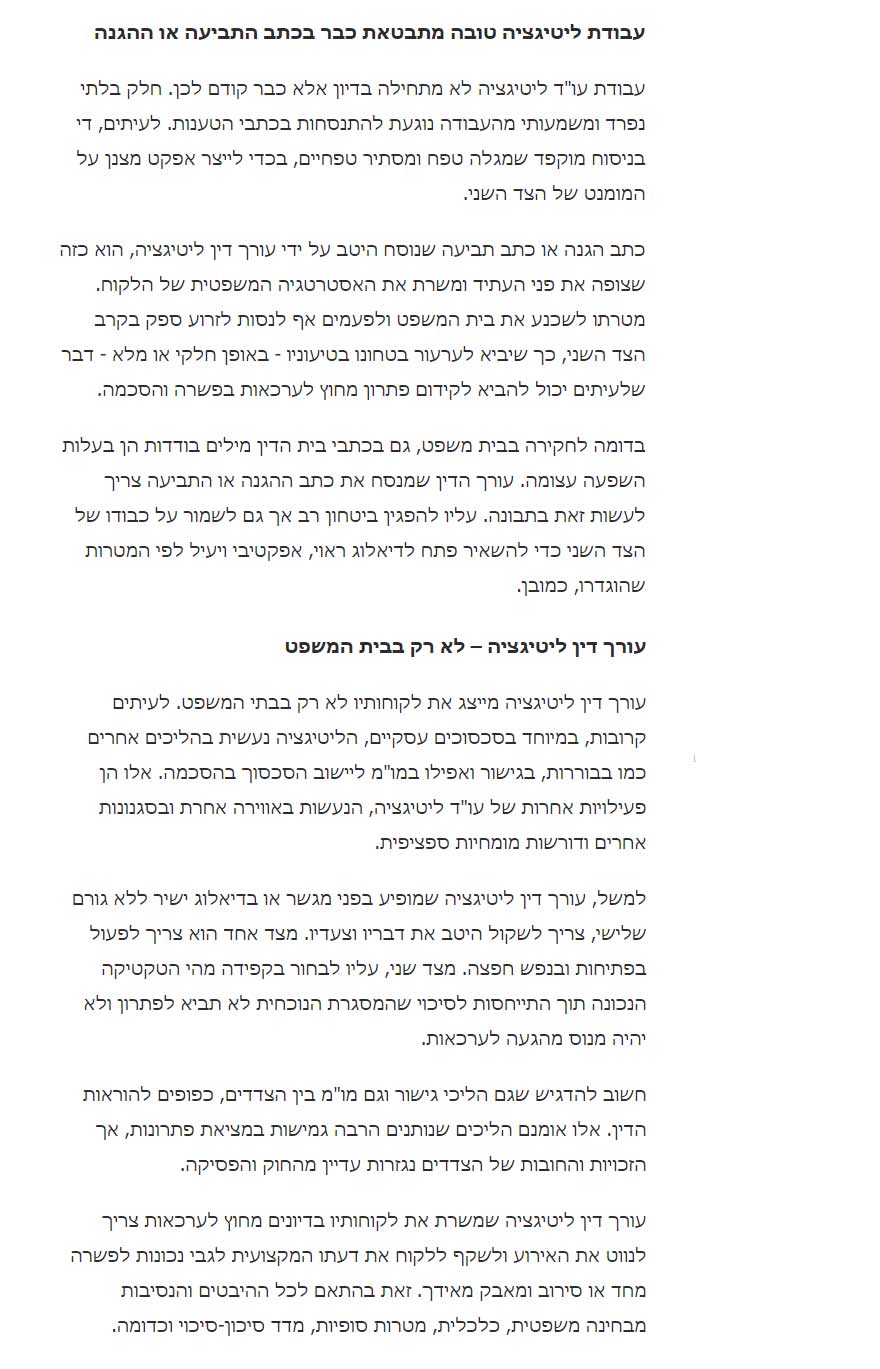 עבודת ליטיגציה טובה מתבטאת כבר בכתב התביעה או ההגנה

עבודת עו"ד ליטיגציה לא מתחילה בדיון אלא כבר קודם לכן. חלק בלתי נפרד ומשמעותי מהעבודה נוגעת להתנסחות בכתבי הטענות. לעיתים, די בניסוח מוקפד שמגלה טפח ומסתיר טפחיים, בכדי לייצר אפקט מצנן על המומנט של הצד השני.

כתב הגנה או כתב תביעה שנוסח היטב על ידי עורך דין ליטיגציה, הוא כזה שצופה את פני העתיד ומשרת את האסטרטגיה המשפטית של הלקוח. מטרתו לשכנע את בית המשפט ולפעמים אף לנסות לזרוע ספק בקרב הצד השני, כך שיביא לערעור בטחונו בטיעוניו - באופן חלקי או מלא - דבר שלעיתים יכול להביא לקידום פתרון מחוץ לערכאות בפשרה והסכמה.

בדומה לחקירה בבית משפט, גם בכתבי בית הדין מילים בודדות הן בעלות השפעה עצומה. עורך הדין שמנסח את כתב ההגנה או התביעה צריך לעשות זאת בתבונה. עליו להפגין ביטחון רב אך גם לשמור על כבודו של הצד השני כדי להשאיר פתח לדיאלוג ראוי, אפקטיבי ויעיל לפי המטרות שהוגדרו, כמובן.

עורך דין ליטיגציה – לא רק בבית המשפט

עורך דין ליטיגציה מייצג את לקוחותיו לא רק בבתי המשפט. לעיתים קרובות, במיוחד בסכסוכים עסקיים, הליטיגציה נעשית בהליכים אחרים כמו בבוררות, בגישור ואפילו במו"מ ליישוב הסכסוך בהסכמה. אלו הן פעילויות אחרות של עו"ד ליטיגציה, הנעשות באווירה אחרת ובסגנונות אחרים ודורשות מומחיות ספציפית.

למשל, עורך דין ליטיגציה שמופיע בפני מגשר או בדיאלוג ישיר ללא גורם שלישי, צריך לשקול היטב את דבריו וצעדיו. מצד אחד הוא צריך לפעול בפתיחות ובנפש חפצה. מצד שני, עליו לבחור בקפידה מהי הטקטיקה הנכונה תוך התייחסות לסיכוי שהמסגרת הנוכחית לא תביא לפתרון ולא יהיה מנוס מהגעה לערכאות.

חשוב להדגיש שגם הליכי גישור וגם מו"מ בין הצדדים, כפופים להוראות הדין. אלו אומנם הליכים שנותנים הרבה גמישות במציאת פתרונות, אך הזכויות והחובות של הצדדים נגזרות עדיין מהחוק והפסיקה.

עורך דין ליטיגציה שמשרת את לקוחותיו בדיונים מחוץ לערכאות צריך לנווט את האירוע ולשקף ללקוח את דעתו המקצועית לגבי נכונות לפשרה מחד או סירוב ומאבק מאידך. זאת בהתאם לכל ההיבטים והנסיבות מבחינה משפטית, כלכלית, מטרות סופיות, מדד סיכון-סיכוי וכדומה.